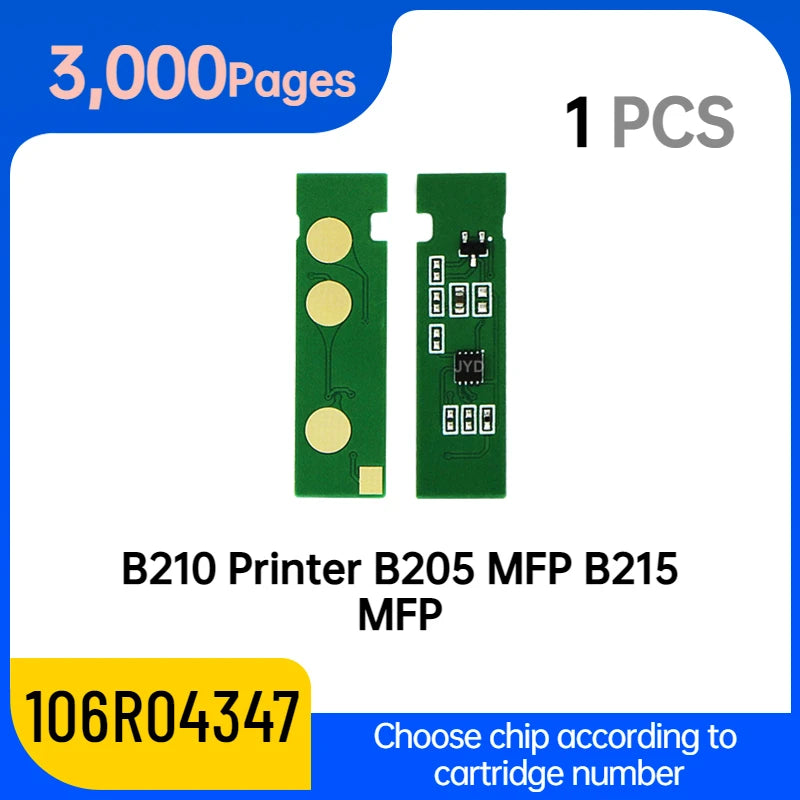 3,000Pages

1 PCS

JYD

B210 Printer B205 MFP B215 MFP

106R04347

Choose chip according to cartridge number